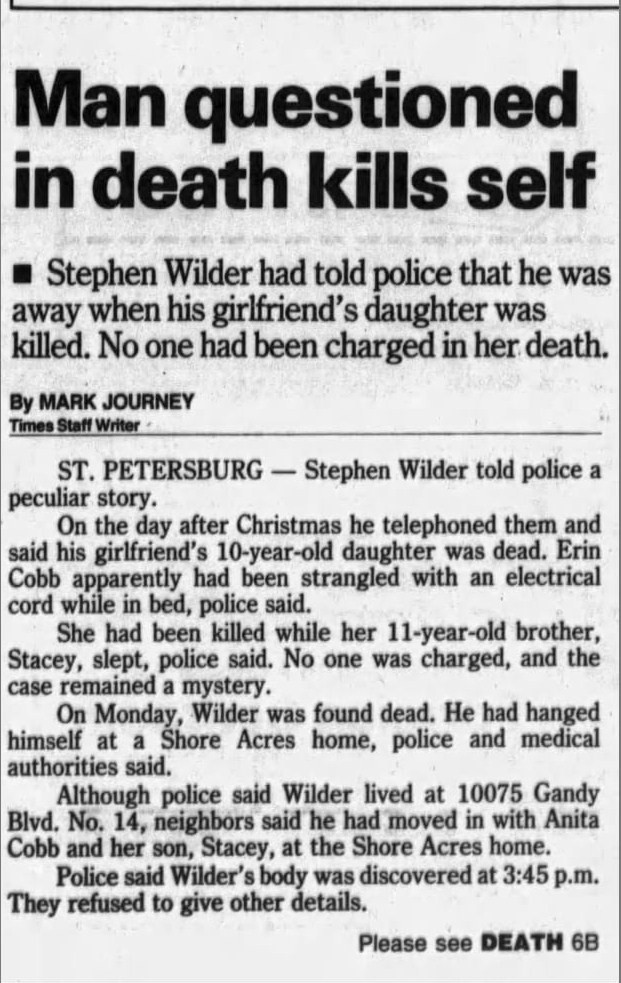 Man questioned in death kills self

■ Stephen Wilder had told police that he was away when his girlfriend's daughter was killed. No one had been charged in her death.

By MARK JOURNEY
Times Staff Writer

ST. PETERSBURG — Stephen Wilder told police a peculiar story.

On the day after Christmas he telephoned them and said his girlfriend's 10-year-old daughter was dead. Erin Cobb apparently had been strangled with an electrical cord while in bed, police said.

She had been killed while her 11-year-old brother, Stacey, slept, police said. No one was charged, and the case remained a mystery.

On Monday, Wilder was found dead. He had hanged himself at a Shore Acres home, police and medical authorities said.

Although police said Wilder lived at 10075 Gandy Blvd. No. 14, neighbors said he had moved in with Anita Cobb and her son, Stacey, at the Shore Acres home.

Police said Wilder's body was discovered at 3:45 p.m. They refused to give other details.

Please see DEATH 6B